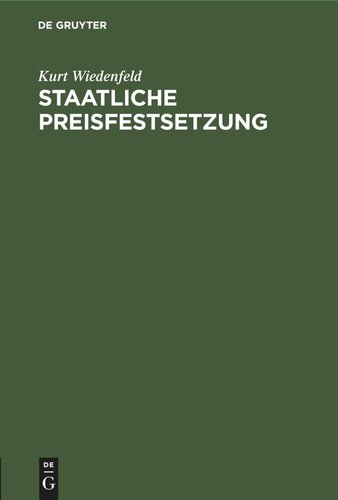 DE GRUYTER

Kurt Wiedenfeld

STAATLICHE PREISFESTSETZUNG

DE
G